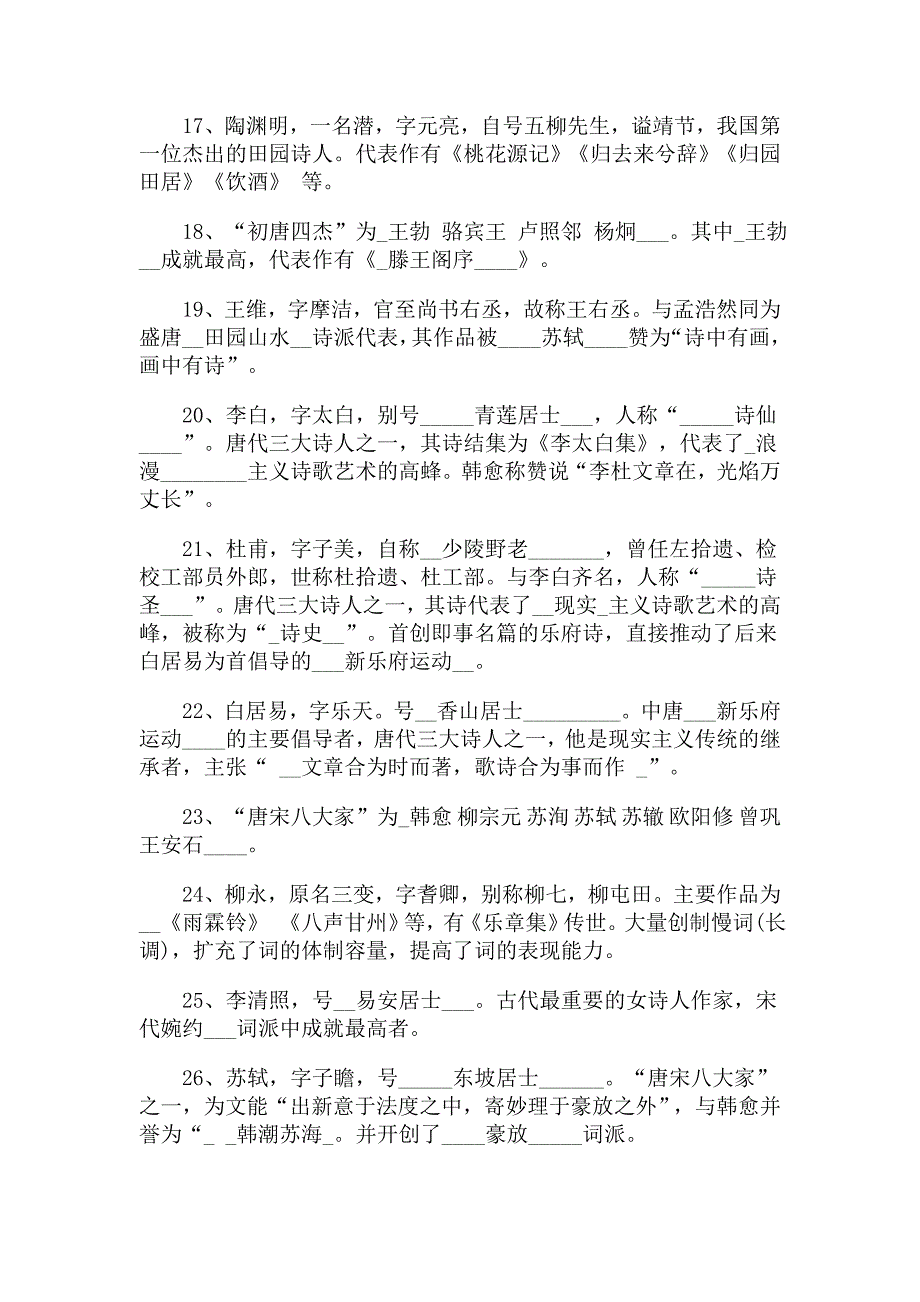 17、陶渊明，一名潜，字元亮，自号五柳先生，谥靖节，我国第一位杰出的田园诗人。代表作有《桃花源记》《归去来兮辞》《归园田居》《饮酒》 等。

18、“初唐四杰”为_王勃 骆宾王 卢照邻 杨炯___。其中_王勃__成就最高，代表作有《_滕王阁序____》。

19、王维，字摩洁，官至尚书右丞，故称王右丞。与孟浩然同为盛唐__田园山水__诗派代表，其作品被____苏轼____赞为“诗中有画，画中有诗”。

20、李白，字太白，别号_____青莲居士___，人称“_____诗仙____”。唐代三大诗人之一，其诗结集为《李太白集》，代表了_浪漫________主义诗歌艺术的高峰。韩愈称赞说“李杜文章在，光焰万丈长”。

21、杜甫，字子美，自称__少陵野老_______，曾任左拾遗、检校工部员外郎，世称杜拾遗、杜工部。与李白齐名，人称“_____诗圣___”。唐代三大诗人之一，其诗代表了__现实_主义诗歌艺术的高峰，被称为“_诗史__”。首创即事名篇的乐府诗，直接推动了后来白居易为首倡导的___新乐府运动__。

22、白居易，字乐天。号__香山居士_________。中唐___新乐府运动____的主要倡导者，唐代三大诗人之一，他是现实主义传统的继承者，主张“ __文章合为时而著，歌诗合为事而作 _”。

23、“唐宋八大家”为_韩愈 柳宗元 苏洵 苏轼 苏辙 欧阳修 曾巩 王安石____。

24、柳永，原名三变，字耆卿，别称柳七，柳屯田。主要作品为__《雨霖铃》 《八声甘州》等，有《乐章集》传世。大量创制慢词(长调)，扩充了词的体制容量，提高了词的表现能力。

25、李清照，号__易安居士___。古代最重要的女诗人作家，宋代婉约___词派中成就最高者。

26、苏轼，字子瞻，号_____东坡居士______。“唐宋八大家”之一，为文能“出新意于法度之中，寄妙理于豪放之外”，与韩愈并誉为“_ _韩潮苏海_。并开创了____豪放_____词派。